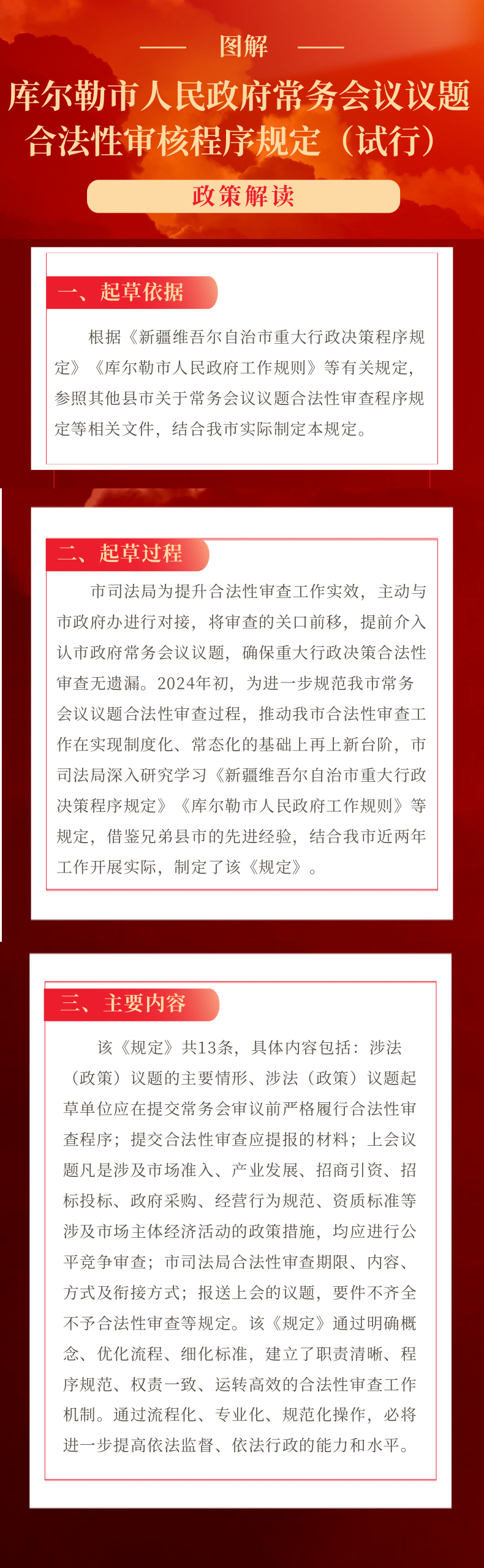 图解

库尔勒市人民政府常务会议议题合法性审核程序规定（试行）

政策解读

一、起草依据

根据《新疆维吾尔自治市重大行政决策程序规定》《库尔勒市人民政府工作规则》等有关规定，参照其他县市关于常务会议议题合法性审查程序规定等相关文件，结合我市实际制定本规定。

二、起草过程

市司法局为提升合法性审查工作实效，主动与市政府办进行对接，将审查的关口前移，提前介入认市政府常务会议议题，确保重大行政决策合法性审查无遗漏。2024年初，为进一步规范我市常务会议议题合法性审查过程，推动我市合法性审查工作在实现制度化、常态化的基础上再上新台阶，市司法局深入研究学习《新疆维吾尔自治市重大行政决策程序规定》《库尔勒市人民政府工作规则》等规定，借鉴兄弟县市的先进经验，结合我市近两年工作开展实际，制定了该《规定》。

三、主要内容

该《规定》共13条，具体内容包括：涉法（政策）议题的主要情形、涉法（政策）议题起草单位应在提交常务会审议前严格履行合法性审查程序；提交合法性审查应提报的材料；上会议题凡是涉及市场准入、产业发展、招商引资、招标投标、政府采购、经营行为规范、资质标准等涉及市场主体经济活动的政策措施，均应进行公平竞争审查；市司法局合法性审查期限、内容、方式及衔接方式；报送上会的议题，要件不齐全不予合法性审查等规定。该《规定》通过明确概念、优化流程、细化标准，建立了职责清晰、程序规范、权责一致、运转高效的合法性审查工作机制。通过流程化、专业化、规范化操作，必将进一步提高依法监督、依法行政的能力和水平。